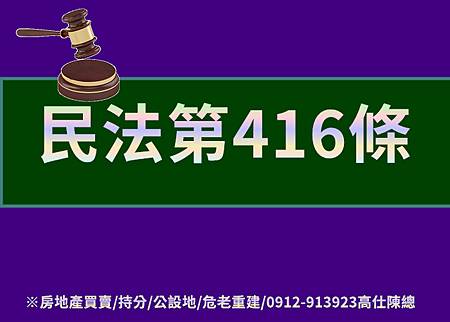 民法第416條

※房地產買賣/持分/公設地/危老重建/0912-913923高仕陳總